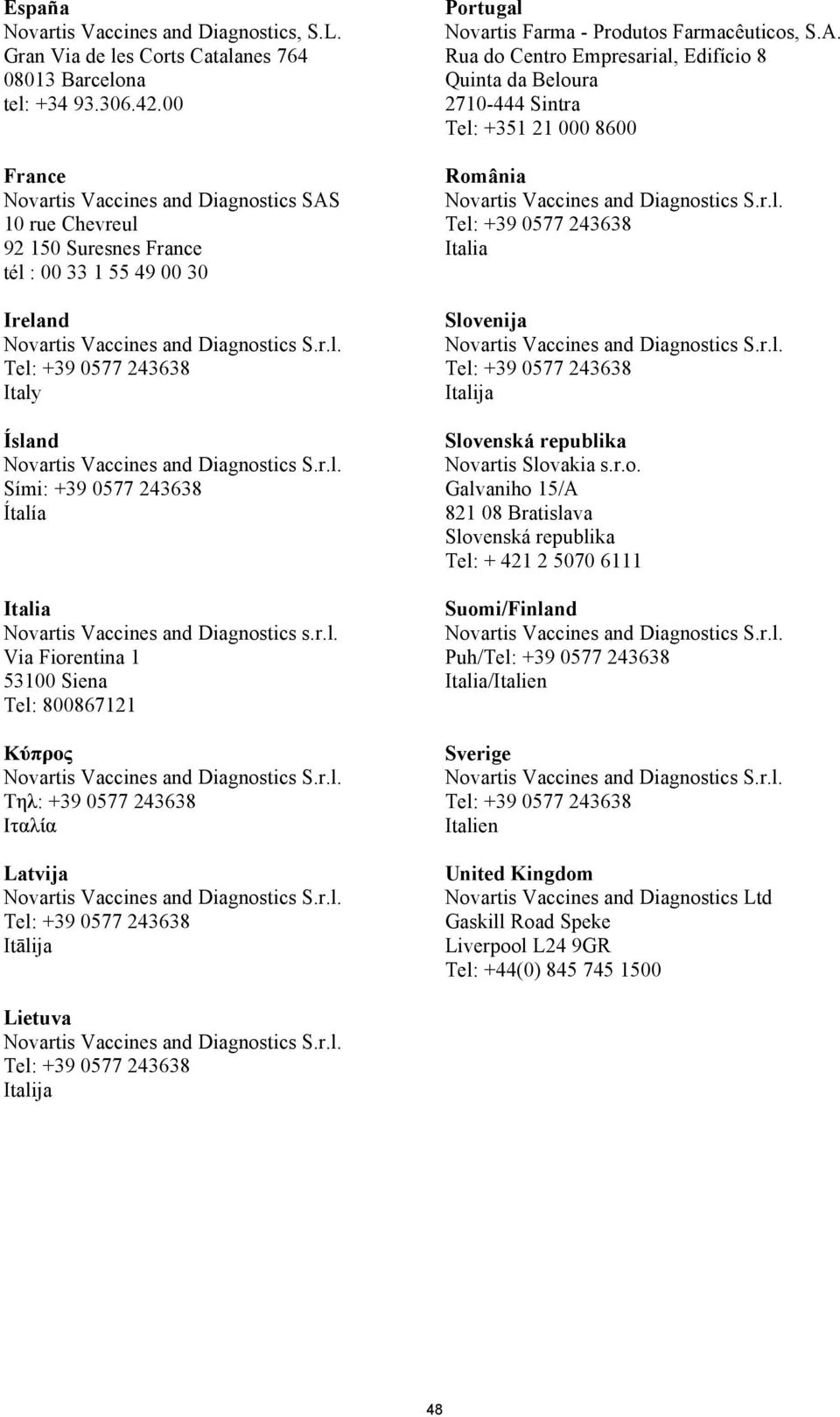 España
Novartis Vaccines and Diagnostics, S.L.
Gran Via de les Corts Catalanes 764
08013 Barcelona
tel: +34 93.306.42.00

France
Novartis Vaccines and Diagnostics SAS
10 rue Chevreul
92 150 Suresnes France
tél : 00 33 1 55 49 00 30

Ireland
Novartis Vaccines and Diagnostics S.r.l.
Tel: +39 0577 243638
Italy

Ísland
Novartis Vaccines and Diagnostics S.r.l.
Sími: +39 0577 243638
Ítalía

Italia
Novartis Vaccines and Diagnostics s.r.l.
Via Fiorentina 1
53100 Siena
Tel: 800867121

Κύπρος
Novartis Vaccines and Diagnostics S.r.l.
Τηλ: +39 0577 243638
Ιταλία

Latvija
Novartis Vaccines and Diagnostics S.r.l.
Tel: +39 0577 243638
Itālija

Lietuva
Novartis Vaccines and Diagnostics S.r.l.
Tel: +39 0577 243638
Italija

Portugal
Novartis Farma - Produtos Farmacêuticos, S.A.
Rua do Centro Empresarial, Edifício 8
Quinta da Beloura
2710-444 Sintra
Tel: +351 21 000 8600

România
Novartis Vaccines and Diagnostics S.r.l.
Tel: +39 0577 243638
Italia

Slovenija
Novartis Vaccines and Diagnostics S.r.l.
Tel: +39 0577 243638
Italija

Slovenská republika
Novartis Slovakia s.r.o.
Galvaniho 15/A
821 08 Bratislava
Slovenská republika
Tel: + 421 2 5070 6111

Suomi/Finland
Novartis Vaccines and Diagnostics S.r.l.
Puh/Tel: +39 0577 243638
Italia/Italien

Sverige
Novartis Vaccines and Diagnostics S.r.l.
Tel: +39 0577 243638
Italien

United Kingdom
Novartis Vaccines and Diagnostics Ltd
Gaskill Road Speke
Liverpool L24 9GR
Tel: +44(0) 845 745 1500

48